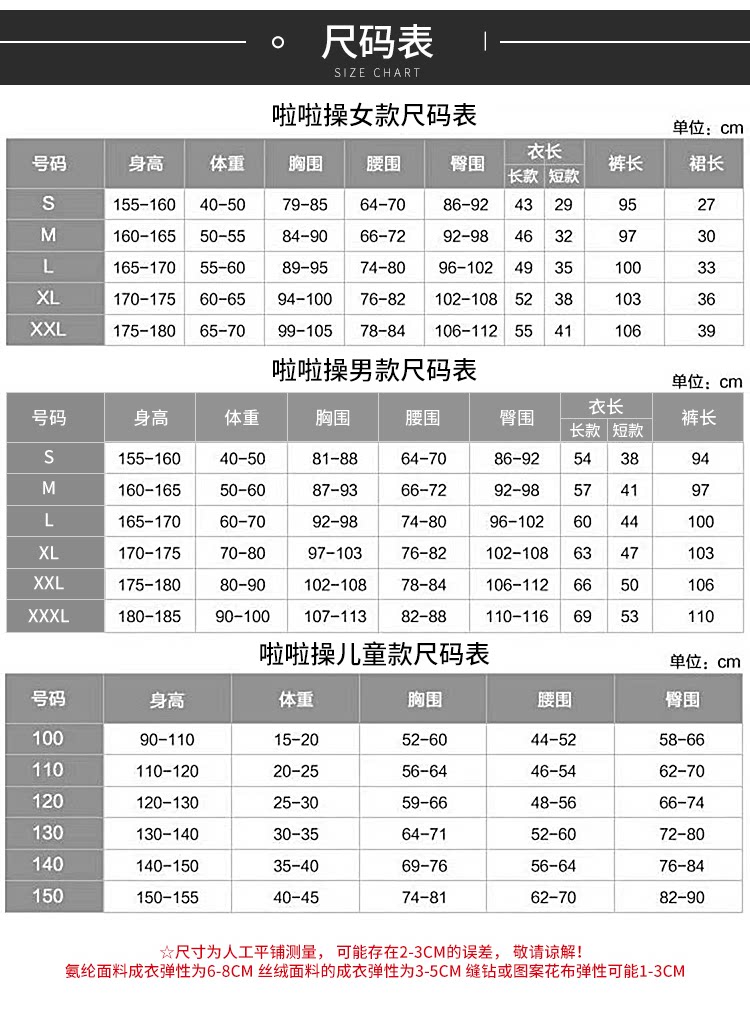 尺码表
SIZE CHART

啦啦操女款尺码表

单位：cm

| 号码 | 身高 | 体重 | 胸围 | 腰围 | 臀围 | 衣长 长款 | 衣长 短款 | 裤长 | 裙长 |
|---|---|---|---|---|---|---|---|---|---|
| S | 155-160 | 40-50 | 79-85 | 64-70 | 86-92 | 43 | 29 | 95 | 27 |
| M | 160-165 | 50-55 | 84-90 | 66-72 | 92-98 | 46 | 32 | 97 | 30 |
| L | 165-170 | 55-60 | 89-95 | 74-80 | 96-102 | 49 | 35 | 100 | 33 |
| XL | 170-175 | 60-65 | 94-100 | 76-82 | 102-108 | 52 | 38 | 103 | 36 |
| XXL | 175-180 | 65-70 | 99-105 | 78-84 | 106-112 | 55 | 41 | 106 | 39 |

啦啦操男款尺码表

单位：cm

| 号码 | 身高 | 体重 | 胸围 | 腰围 | 臀围 | 衣长 长款 | 衣长 短款 | 裤长 |
|---|---|---|---|---|---|---|---|---|
| S | 155-160 | 40-50 | 81-88 | 64-70 | 86-92 | 54 | 38 | 94 |
| M | 160-165 | 50-60 | 87-93 | 66-72 | 92-98 | 57 | 41 | 97 |
| L | 165-170 | 60-70 | 92-98 | 74-80 | 96-102 | 60 | 44 | 100 |
| XL | 170-175 | 70-80 | 97-103 | 76-82 | 102-108 | 63 | 47 | 103 |
| XXL | 175-180 | 80-90 | 102-108 | 78-84 | 106-112 | 66 | 50 | 106 |
| XXXL | 180-185 | 90-100 | 107-113 | 82-88 | 110-116 | 69 | 53 | 110 |

啦啦操儿童款尺码表

单位：cm

| 号码 | 身高 | 体重 | 胸围 | 腰围 | 臀围 |
|---|---|---|---|---|---|
| 100 | 90-110 | 15-20 | 52-60 | 44-52 | 58-66 |
| 110 | 110-120 | 20-25 | 56-64 | 46-54 | 62-70 |
| 120 | 120-130 | 25-30 | 59-66 | 48-56 | 66-74 |
| 130 | 130-140 | 30-35 | 64-71 | 52-60 | 72-80 |
| 140 | 140-150 | 35-40 | 69-76 | 56-64 | 76-84 |
| 150 | 150-155 | 40-45 | 74-81 | 62-70 | 82-90 |

☆尺寸为人工平铺测量，可能存在2-3CM的误差，敬请谅解！
氨纶面料成衣弹性为6-8CM 丝绒面料的成衣弹性为3-5CM 缝钻或图案花布弹性可能1-3CM